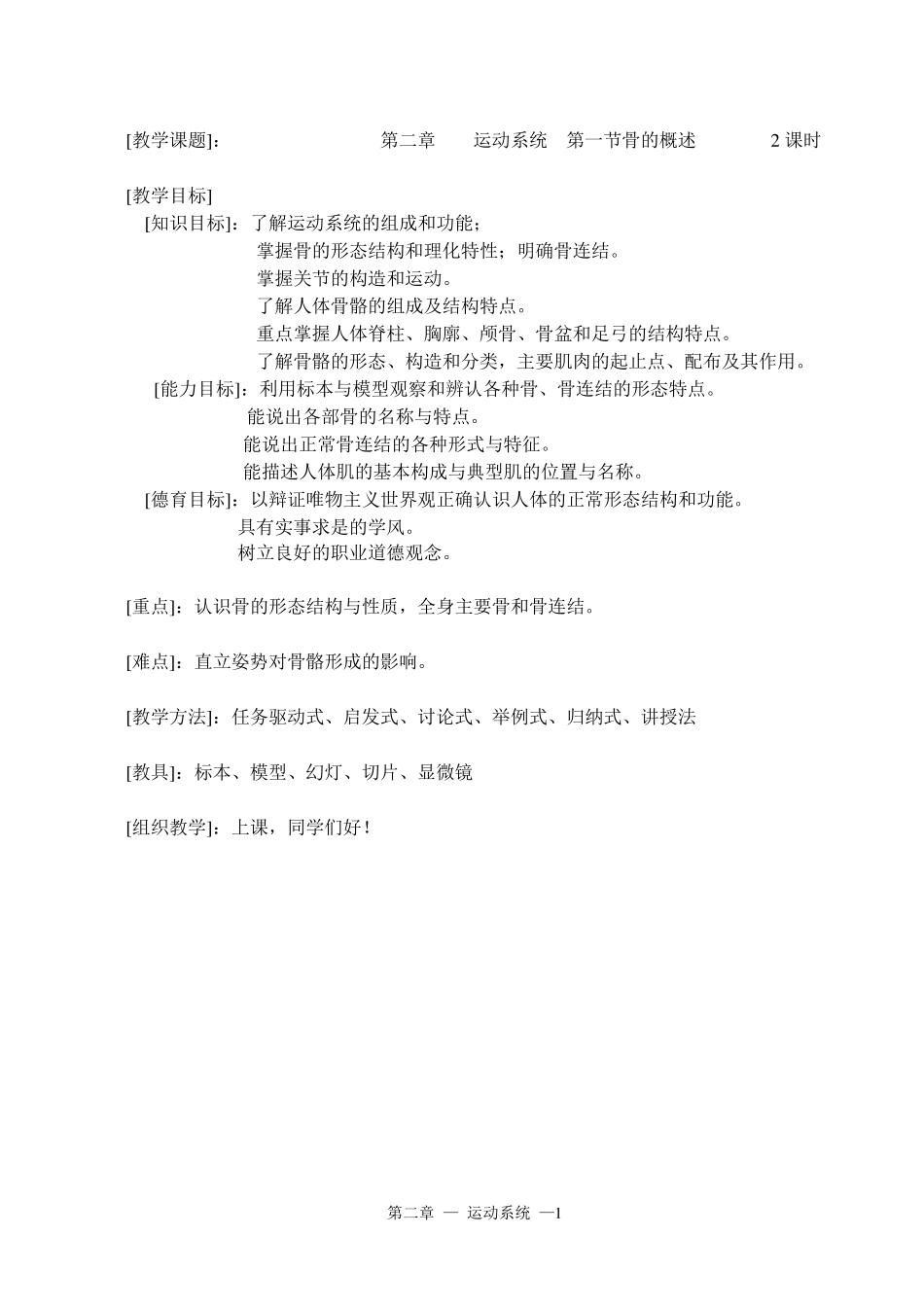 [教学课题]： 第二章 运动系统 第一节骨的概述 2 课时

[教学目标]
[知识目标]：了解运动系统的组成和功能；
掌握骨的形态结构和理化特性；明确骨连结。
掌握关节的构造和运动。
了解人体骨骼的组成及结构特点。
重点掌握人体脊柱、胸廓、颅骨、骨盆和足弓的结构特点。
了解骨骼的形态、构造和分类，主要肌肉的起止点、配布及其作用。
[能力目标]：利用标本与模型观察和辨认各种骨、骨连结的形态特点。
能说出各部骨的名称与特点。
能说出正常骨连结的各种形式与特征。
能描述人体肌的基本构成与典型肌的位置与名称。
[德育目标]：以辩证唯物主义世界观正确认识人体的正常形态结构和功能。
具有实事求是的学风。
树立良好的职业道德观念。

[重点]：认识骨的形态结构与性质，全身主要骨和骨连结。

[难点]：直立姿势对骨骼形成的影响。

[教学方法]：任务驱动式、启发式、讨论式、举例式、归纳式、讲授法

[教具]：标本、模型、幻灯、切片、显微镜

[组织教学]：上课，同学们好！

第二章 — 运动系统 —1